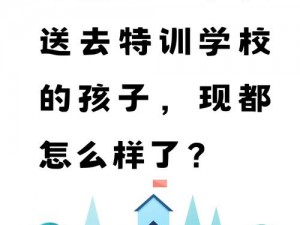 送去特训学校的孩子，现都怎么样了？